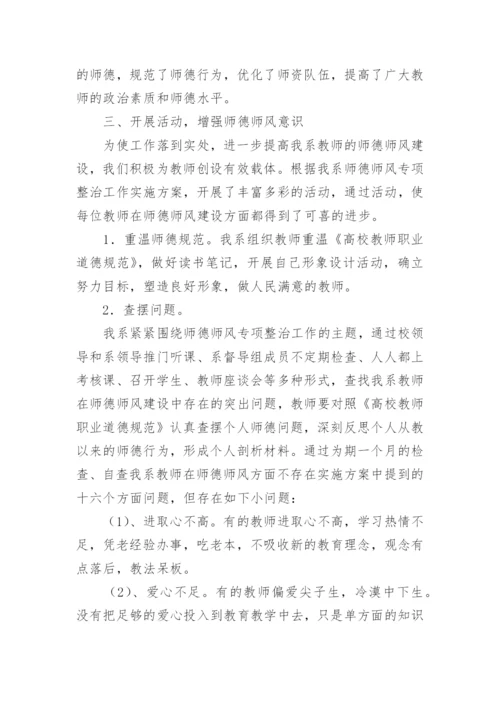 的师德，规范了师德行为，优化了师资队伍，提高了广大教师的政治素质和师德水平。

三、开展活动，增强师德师风意识

为使工作落到实处，进一步提高我系教师的师德师风建设，我们积极为教师创设有效载体。根据我系师德师风专项整治工作实施方案，开展了丰富多彩的活动，通过活动，使每位教师在师德师风建设方面都得到了可喜的进步。

1．重温师德规范。我系组织教师重温《高校教师职业道德规范》，做好读书笔记，开展自己形象设计活动，确立努力目标，塑造良好形象，做人民满意的教师。

2．查摆问题。

我系紧紧围绕师德师风专项整治工作的主题，通过校领导和系领导推门听课、系督导组成员不定期检查、人人都上考核课、召开学生、教师座谈会等多种形式，查找我系教师在师德师风建设中存在的突出问题，教师要对照《高校教师职业道德规范》认真查摆个人师德问题，深刻反思个人从教以来的师德行为，形成个人剖析材料。通过为期一个月的检查、自查我系教师在师德师风方面不存在实施方案中提到的十六个方面问题，但存在如下小问题：

（1）、进取心不高。有的教师进取心不高，学习热情不足，凭老经验办事，吃老本，不吸收新的教育理念，观念有点落后，教法呆板。

（2）、爱心不足。有的教师偏爱尖子生，冷漠中下生。没有把足够的爱心投入到教育教学中去，只是单方面的知识